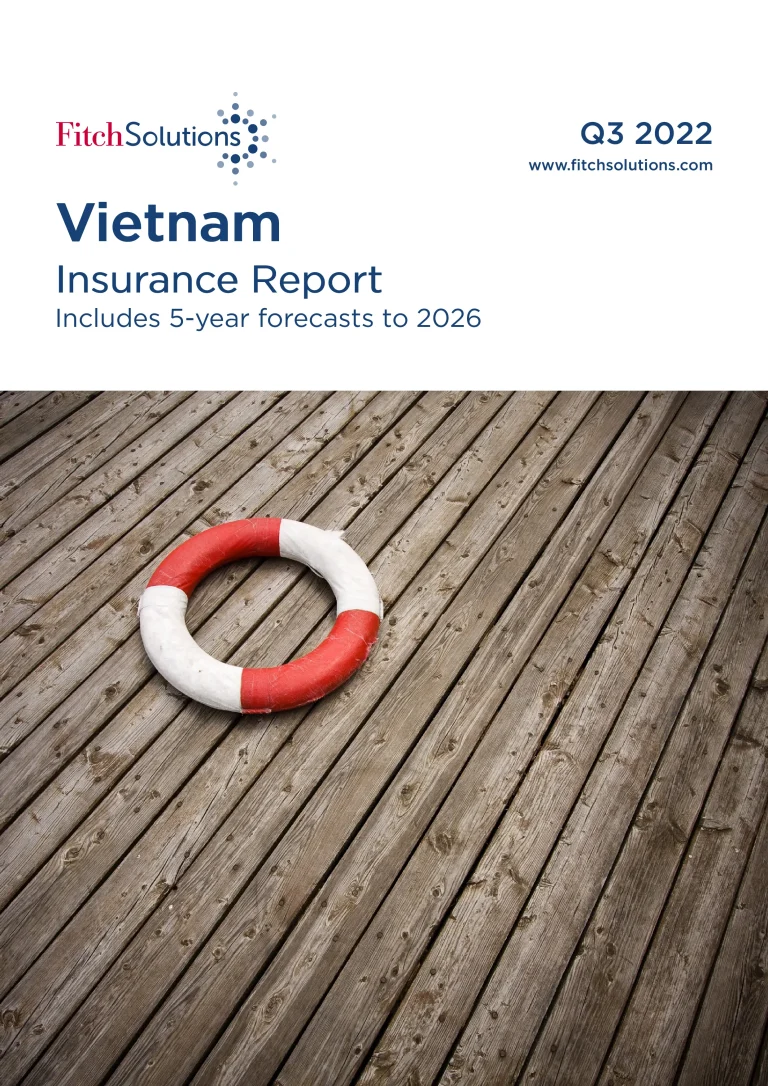 FitchSolutions

Q3 2022
www.fitchsolutions.com

Vietnam
Insurance Report
Includes 5-year forecasts to 2026